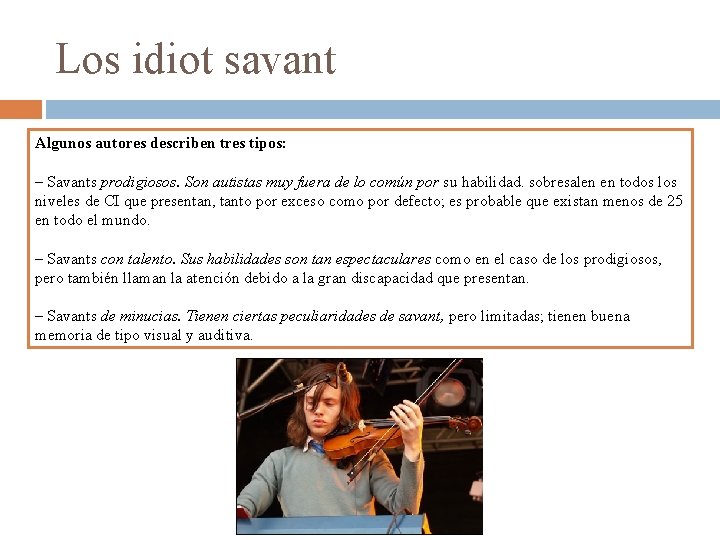 Los idiot savant

Algunos autores describen tres tipos:

– Savants prodigiosos. Son autistas muy fuera de lo común por su habilidad. sobresalen en todos los niveles de CI que presentan, tanto por exceso como por defecto; es probable que existan menos de 25 en todo el mundo.

– Savants con talento. Sus habilidades son tan espectaculares como en el caso de los prodigiosos, pero también llaman la atención debido a la gran discapacidad que presentan.

– Savants de minucias. Tienen ciertas peculiaridades de savant, pero limitadas; tienen buena memoria de tipo visual y auditiva.